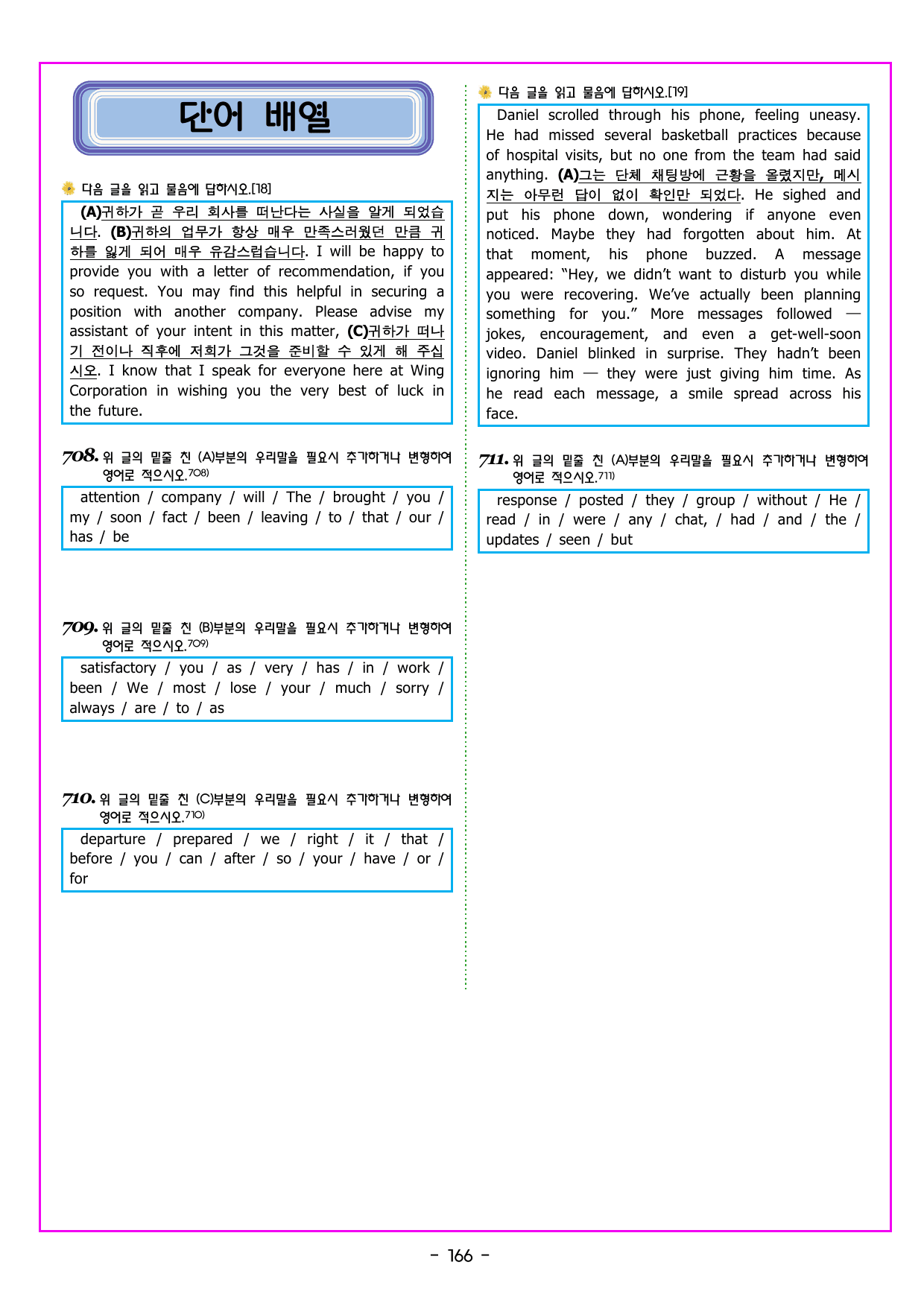 단어 배열

다음 글을 읽고 물음에 답하시오.[18]

(A)귀하가 곧 우리 회사를 떠난다는 사실을 알게 되었습니다. (B)귀하의 업무가 항상 매우 만족스러웠던 만큼 귀하를 잃게 되어 매우 유감스럽습니다. I will be happy to provide you with a letter of recommendation, if you so request. You may find this helpful in securing a position with another company. Please advise my assistant of your intent in this matter, (C)귀하가 떠나기 전이나 직후에 저희가 그것을 준비할 수 있게 해 주십시오. I know that I speak for everyone here at Wing Corporation in wishing you the very best of luck in the future.

708. 위 글의 밑줄 친 (A)부분의 우리말을 필요시 추가하거나 변형하여 영어로 적으시오.$^{708)}$

attention / company / will / The / brought / you / my / soon / fact / been / leaving / to / that / our / has / be

709. 위 글의 밑줄 친 (B)부분의 우리말을 필요시 추가하거나 변형하여 영어로 적으시오.$^{709)}$

satisfactory / you / as / very / has / in / work / been / We / most / lose / your / much / sorry / always / are / to / as

710. 위 글의 밑줄 친 (C)부분의 우리말을 필요시 추가하거나 변형하여 영어로 적으시오.$^{710)}$

departure / prepared / we / right / it / that / before / you / can / after / so / your / have / or / for

다음 글을 읽고 물음에 답하시오.[19]

Daniel scrolled through his phone, feeling uneasy. He had missed several basketball practices because of hospital visits, but no one from the team had said anything. (A)그는 단체 채팅방에 근황을 올렸지만, 메시지는 아무런 답이 없이 확인만 되었다. He sighed and put his phone down, wondering if anyone even noticed. Maybe they had forgotten about him. At that moment, his phone buzzed. A message appeared: "Hey, we didn't want to disturb you while you were recovering. We've actually been planning something for you." More messages followed — jokes, encouragement, and even a get-well-soon video. Daniel blinked in surprise. They hadn't been ignoring him — they were just giving him time. As he read each message, a smile spread across his face.

711. 위 글의 밑줄 친 (A)부분의 우리말을 필요시 추가하거나 변형하여 영어로 적으시오.$^{711)}$

response / posted / they / group / without / He / read / in / were / any / chat, / had / and / the / updates / seen / but

- 166 -